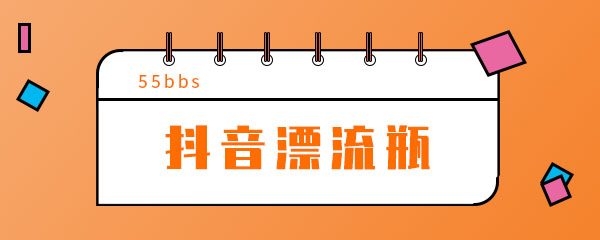 55bbs

抖音漂流瓶